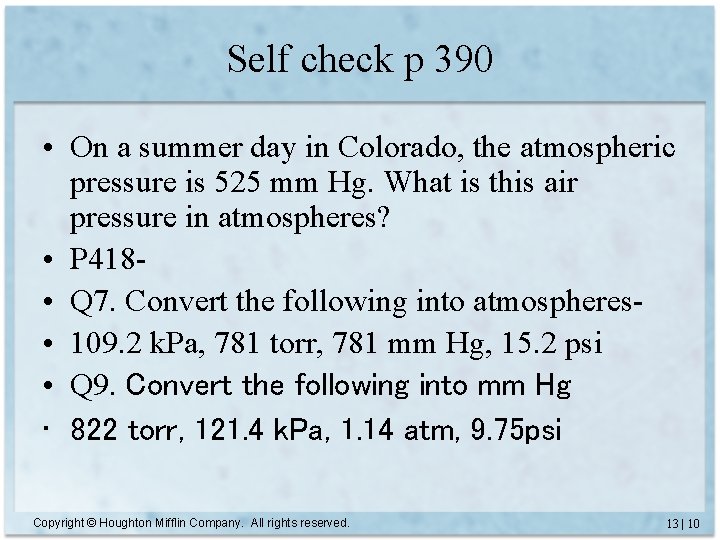 Self check p 390

• On a summer day in Colorado, the atmospheric pressure is 525 mm Hg. What is this air pressure in atmospheres?
• P418-
• Q7. Convert the following into atmospheres-
• 109.2 kPa, 781 torr, 781 mm Hg, 15.2 psi
• Q9. Convert the following into mm Hg
• 822 torr, 121.4 kPa, 1.14 atm, 9.75psi

Copyright © Houghton Mifflin Company. All rights reserved.

13 | 10